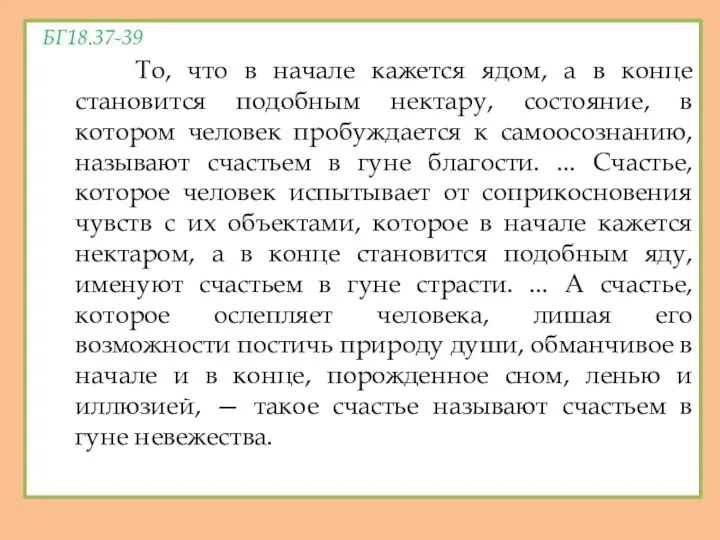 БГ18.37-39

То, что в начале кажется ядом, а в конце становится подобным нектару, состояние, в котором человек пробуждается к самоосознанию, называют счастьем в гуне благости. ... Счастье, которое человек испытывает от соприкосновения чувств с их объектами, которое в начале кажется нектаром, а в конце становится подобным яду, именуют счастьем в гуне страсти. ... А счастье, которое ослепляет человека, лишая его возможности постичь природу души, обманчивое в начале и в конце, порожденное сном, ленью и иллюзией, — такое счастье называют счастьем в гуне невежества.